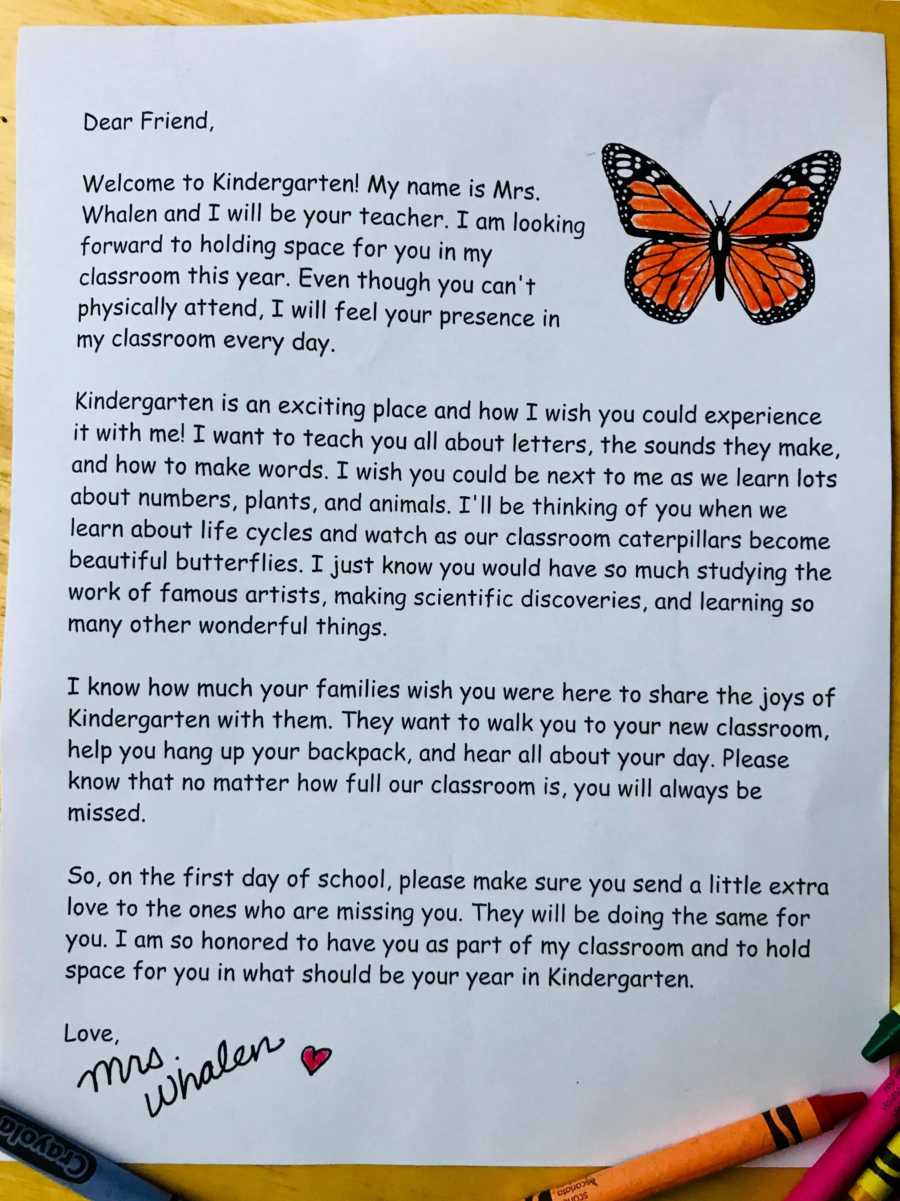 Dear Friend,

Welcome to Kindergarten! My name is Mrs. Whalen and I will be your teacher. I am looking forward to holding space for you in my classroom this year. Even though you can't physically attend, I will feel your presence in my classroom every day.

Kindergarten is an exciting place and how I wish you could experience it with me! I want to teach you all about letters, the sounds they make, and how to make words. I wish you could be next to me as we learn lots about numbers, plants, and animals. I'll be thinking of you when we learn about life cycles and watch as our classroom caterpillars become beautiful butterflies. I just know you would have so much studying the work of famous artists, making scientific discoveries, and learning so many other wonderful things.

I know how much your families wish you were here to share the joys of Kindergarten with them. They want to walk you to your new classroom, help you hang up your backpack, and hear all about your day. Please know that no matter how full our classroom is, you will always be missed.

So, on the first day of school, please make sure you send a little extra love to the ones who are missing you. They will be doing the same for you. I am so honored to have you as part of my classroom and to hold space for you in what should be your year in Kindergarten.

Love,
Mrs. Whalen

Crayola